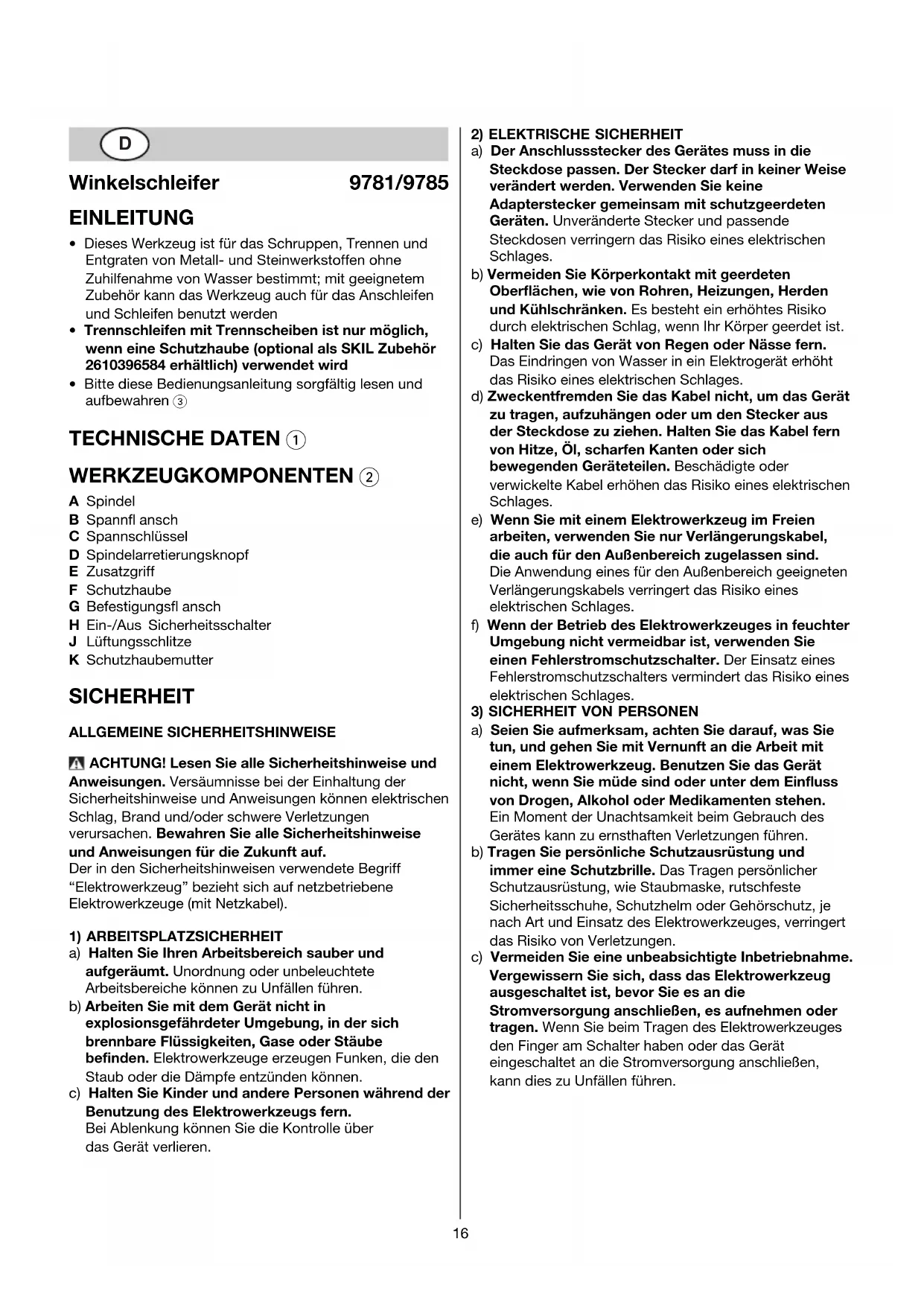 D

Winkelschleifer 9781/9785

EINLEITUNG

• Dieses Werkzeug ist für das Schruppen, Trennen und Entgraten von Metall- und Steinwerkstoffen ohne Zuhilfenahme von Wasser bestimmt; mit geeignetem Zubehör kann das Werkzeug auch für das Anschleifen und Schleifen benutzt werden
• Trennschleifen mit Trennscheiben ist nur möglich, wenn eine Schutzhaube (optional als SKIL Zubehör 2610396584 erhältlich) verwendet wird
• Bitte diese Bedienungsanleitung sorgfältig lesen und aufbewahren ③

TECHNISCHE DATEN ①

WERKZEUGKOMPONENTEN ②

A Spindel
B Spannfl ansch
C Spannschlüssel
D Spindelarretierungsknopf
E Zusatzgriff
F Schutzhaube
G Befestigungsfl ansch
H Ein-/Aus Sicherheitsschalter
J Lüftungsschlitze
K Schutzhaubemutter

SICHERHEIT

ALLGEMEINE SICHERHEITSHINWEISE

ACHTUNG! Lesen Sie alle Sicherheitshinweise und Anweisungen. Versäumnisse bei der Einhaltung der Sicherheitshinweise und Anweisungen können elektrischen Schlag, Brand und/oder schwere Verletzungen verursachen. Bewahren Sie alle Sicherheitshinweise und Anweisungen für die Zukunft auf.
Der in den Sicherheitshinweisen verwendete Begriff “Elektrowerkzeug” bezieht sich auf netzbetriebene Elektrowerkzeuge (mit Netzkabel).

1) ARBEITSPLATZSICHERHEIT
a) Halten Sie Ihren Arbeitsbereich sauber und aufgeräumt. Unordnung oder unbeleuchtete Arbeitsbereiche können zu Unfällen führen.
b) Arbeiten Sie mit dem Gerät nicht in explosionsgefährdeter Umgebung, in der sich brennbare Flüssigkeiten, Gase oder Stäube befinden. Elektrowerkzeuge erzeugen Funken, die den Staub oder die Dämpfe entzünden können.
c) Halten Sie Kinder und andere Personen während der Benutzung des Elektrowerkzeugs fern. Bei Ablenkung können Sie die Kontrolle über das Gerät verlieren.

2) ELEKTRISCHE SICHERHEIT
a) Der Anschlussstecker des Gerätes muss in die Steckdose passen. Der Stecker darf in keiner Weise verändert werden. Verwenden Sie keine Adapterstecker gemeinsam mit schutzgeerdeten Geräten. Unveränderte Stecker und passende Steckdosen verringern das Risiko eines elektrischen Schlages.
b) Vermeiden Sie Körperkontakt mit geerdeten Oberflächen, wie von Rohren, Heizungen, Herden und Kühlschränken. Es besteht ein erhöhtes Risiko durch elektrischen Schlag, wenn Ihr Körper geerdet ist.
c) Halten Sie das Gerät von Regen oder Nässe fern. Das Eindringen von Wasser in ein Elektrogerät erhöht das Risiko eines elektrischen Schlages.
d) Zweckentfremden Sie das Kabel nicht, um das Gerät zu tragen, aufzuhängen oder um den Stecker aus der Steckdose zu ziehen. Halten Sie das Kabel fern von Hitze, Öl, scharfen Kanten oder sich bewegenden Geräteteilen. Beschädigte oder verwickelte Kabel erhöhen das Risiko eines elektrischen Schlages.
e) Wenn Sie mit einem Elektrowerkzeug im Freien arbeiten, verwenden Sie nur Verlängerungskabel, die auch für den Außenbereich zugelassen sind. Die Anwendung eines für den Außenbereich geeigneten Verlängerungskabels verringert das Risiko eines elektrischen Schlages.
f) Wenn der Betrieb des Elektrowerkzeuges in feuchter Umgebung nicht vermeidbar ist, verwenden Sie einen Fehlerstromschutzschalter. Der Einsatz eines Fehlerstromschutzschalters vermindert das Risiko eines elektrischen Schlages.
3) SICHERHEIT VON PERSONEN
a) Seien Sie aufmerksam, achten Sie darauf, was Sie tun, und gehen Sie mit Vernunft an die Arbeit mit einem Elektrowerkzeug. Benutzen Sie das Gerät nicht, wenn Sie müde sind oder unter dem Einfluss von Drogen, Alkohol oder Medikamenten stehen. Ein Moment der Unachtsamkeit beim Gebrauch des Gerätes kann zu ernsthaften Verletzungen führen.
b) Tragen Sie persönliche Schutzausrüstung und immer eine Schutzbrille. Das Tragen persönlicher Schutzausrüstung, wie Staubmaske, rutschfeste Sicherheitsschuhe, Schutzhelm oder Gehörschutz, je nach Art und Einsatz des Elektrowerkzeuges, verringert das Risiko von Verletzungen.
c) Vermeiden Sie eine unbeabsichtigte Inbetriebnahme. Vergewissern Sie sich, dass das Elektrowerkzeug ausgeschaltet ist, bevor Sie es an die Stromversorgung anschließen, es aufnehmen oder tragen. Wenn Sie beim Tragen des Elektrowerkzeuges den Finger am Schalter haben oder das Gerät eingeschaltet an die Stromversorgung anschließen, kann dies zu Unfällen führen.

16